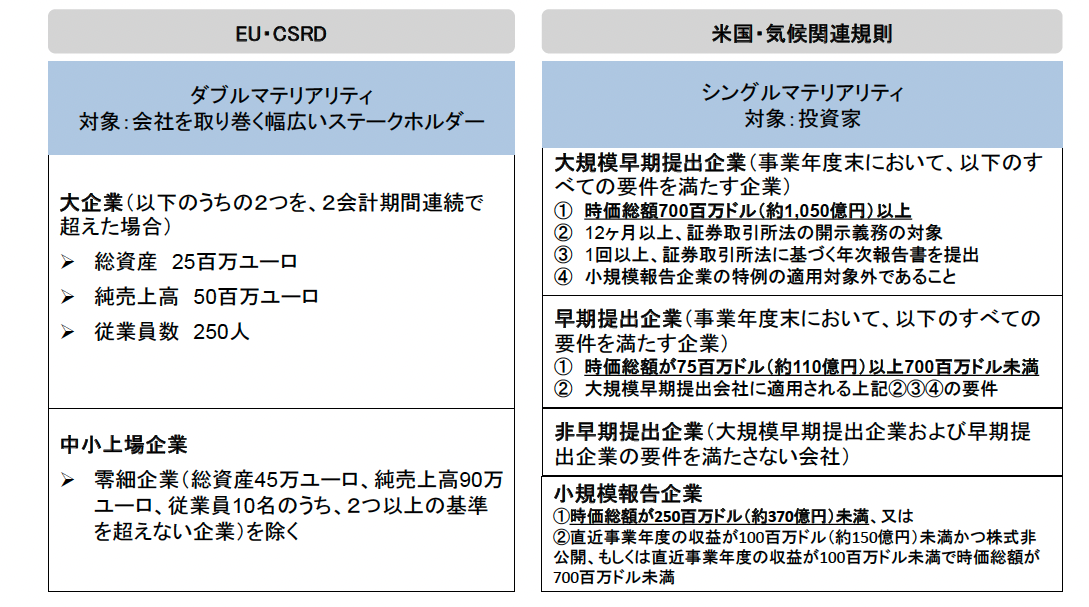 EU・CSRD

ダブルマテリアリティ
対象：会社を取り巻く幅広いステークホルダー

大企業（以下のうちの2つを、2会計期間連続で超えた場合）
➢ 総資産　25百万ユーロ
➢ 純売上高　50百万ユーロ
➢ 従業員数　250人

中小上場企業
➢ 零細企業（総資産45万ユーロ、純売上高90万ユーロ、従業員10名のうち、2つ以上の基準を超えない企業）を除く

米国・気候関連規則

シングルマテリアリティ
対象：投資家

大規模早期提出企業（事業年度末において、以下のすべての要件を満たす企業）
① 時価総額700百万ドル（約1,050億円）以上
② 12ヶ月以上、証券取引所法の開示義務の対象
③ 1回以上、証券取引所法に基づく年次報告書を提出
④ 小規模報告企業の特例の適用対象外であること

早期提出企業（事業年度末において、以下のすべての要件を満たす企業）
① 時価総額が75百万ドル（約110億円）以上700百万ドル未満
② 大規模早期提出会社に適用される上記②③④の要件

非早期提出企業（大規模早期提出企業および早期提出企業の要件を満たさない会社）

小規模報告企業
①時価総額が250百万ドル（約370億円）未満、又は
②直近事業年度の収益が100百万ドル（約150億円）未満かつ株式非公開、もしくは直近事業年度の収益が100百万ドル未満で時価総額が700百万ドル未満